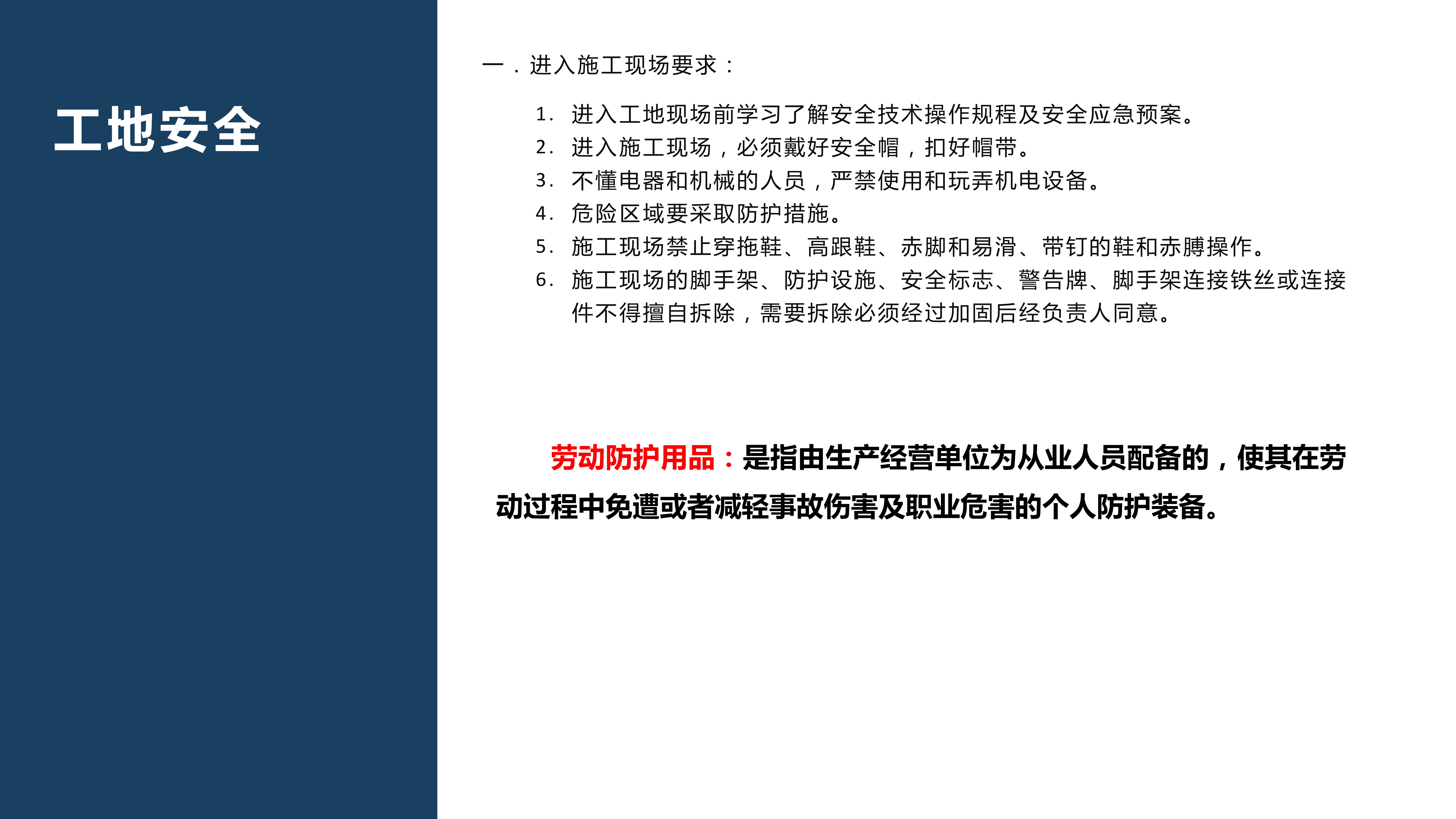 工地安全

一．进入施工现场要求：

1. 进入工地现场前学习了解安全技术操作规程及安全应急预案。
2. 进入施工现场，必须戴好安全帽，扣好帽带。
3. 不懂电器和机械的人员，严禁使用和玩弄机电设备。
4. 危险区域要采取防护措施。
5. 施工现场禁止穿拖鞋、高跟鞋、赤脚和易滑、带钉的鞋和赤膊操作。
6. 施工现场的脚手架、防护设施、安全标志、警告牌、脚手架连接铁丝或连接件不得擅自拆除，需要拆除必须经过加固后经负责人同意。

劳动防护用品：是指由生产经营单位为从业人员配备的，使其在劳动过程中免遭或者减轻事故伤害及职业危害的个人防护装备。